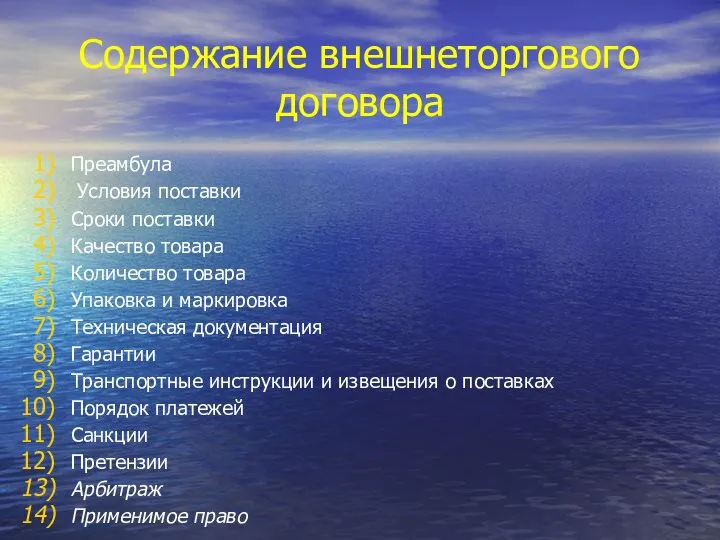 Содержание внешнеторгового договора

1) Преамбула
2) Условия поставки
3) Сроки поставки
4) Качество товара
5) Количество товара
6) Упаковка и маркировка
7) Техническая документация
8) Гарантии
9) Транспортные инструкции и извещения о поставках
10) Порядок платежей
11) Санкции
12) Претензии
13) Арбитраж
14) Применимое право